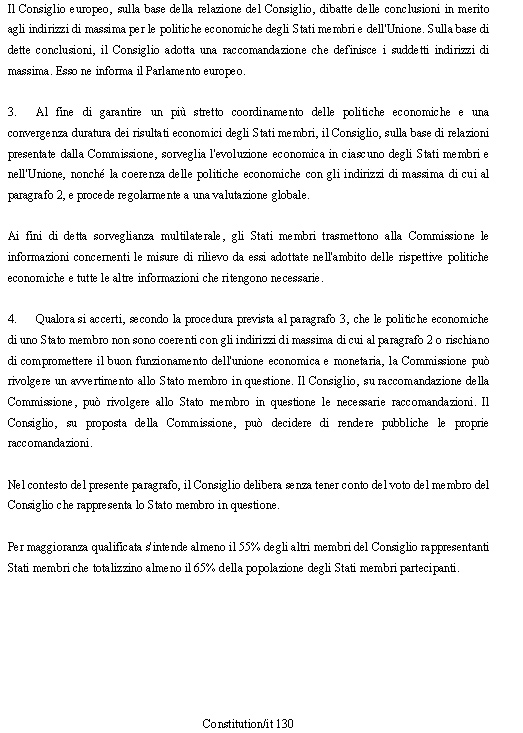 Il Consiglio europeo, sulla base della relazione del Consiglio, dibatte delle conclusioni in merito agli indirizzi di massima per le politiche economiche degli Stati membri e dell'Unione. Sulla base di dette conclusioni, il Consiglio adotta una raccomandazione che definisce i suddetti indirizzi di massima. Esso ne informa il Parlamento europeo.

3. Al fine di garantire un più stretto coordinamento delle politiche economiche e una convergenza duratura dei risultati economici degli Stati membri, il Consiglio, sulla base di relazioni presentate dalla Commissione, sorveglia l'evoluzione economica in ciascuno degli Stati membri e nell'Unione, nonché la coerenza delle politiche economiche con gli indirizzi di massima di cui al paragrafo 2, e procede regolarmente a una valutazione globale.

Ai fini di detta sorveglianza multilaterale, gli Stati membri trasmettono alla Commissione le informazioni concernenti le misure di rilievo da essi adottate nell'ambito delle rispettive politiche economiche e tutte le altre informazioni che ritengono necessarie.

4. Qualora si accerti, secondo la procedura prevista al paragrafo 3, che le politiche economiche di uno Stato membro non sono coerenti con gli indirizzi di massima di cui al paragrafo 2 o rischiano di compromettere il buon funzionamento dell'unione economica e monetaria, la Commissione può rivolgere un avvertimento allo Stato membro in questione. Il Consiglio, su raccomandazione della Commissione, può rivolgere allo Stato membro in questione le necessarie raccomandazioni. Il Consiglio, su proposta della Commissione, può decidere di rendere pubbliche le proprie raccomandazioni.

Nel contesto del presente paragrafo, il Consiglio delibera senza tener conto del voto del membro del Consiglio che rappresenta lo Stato membro in questione.

Per maggioranza qualificata s'intende almeno il 55% degli altri membri del Consiglio rappresentanti Stati membri che totalizzino almeno il 65% della popolazione degli Stati membri partecipanti.

Constitution/it 130